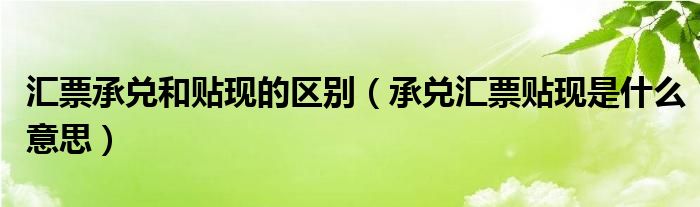 汇票承兑和贴现的区别（承兑汇票贴现是什么意思）